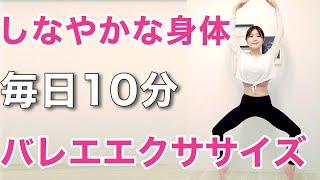 しなやかな身体

毎日10分

バレエエクササイズ